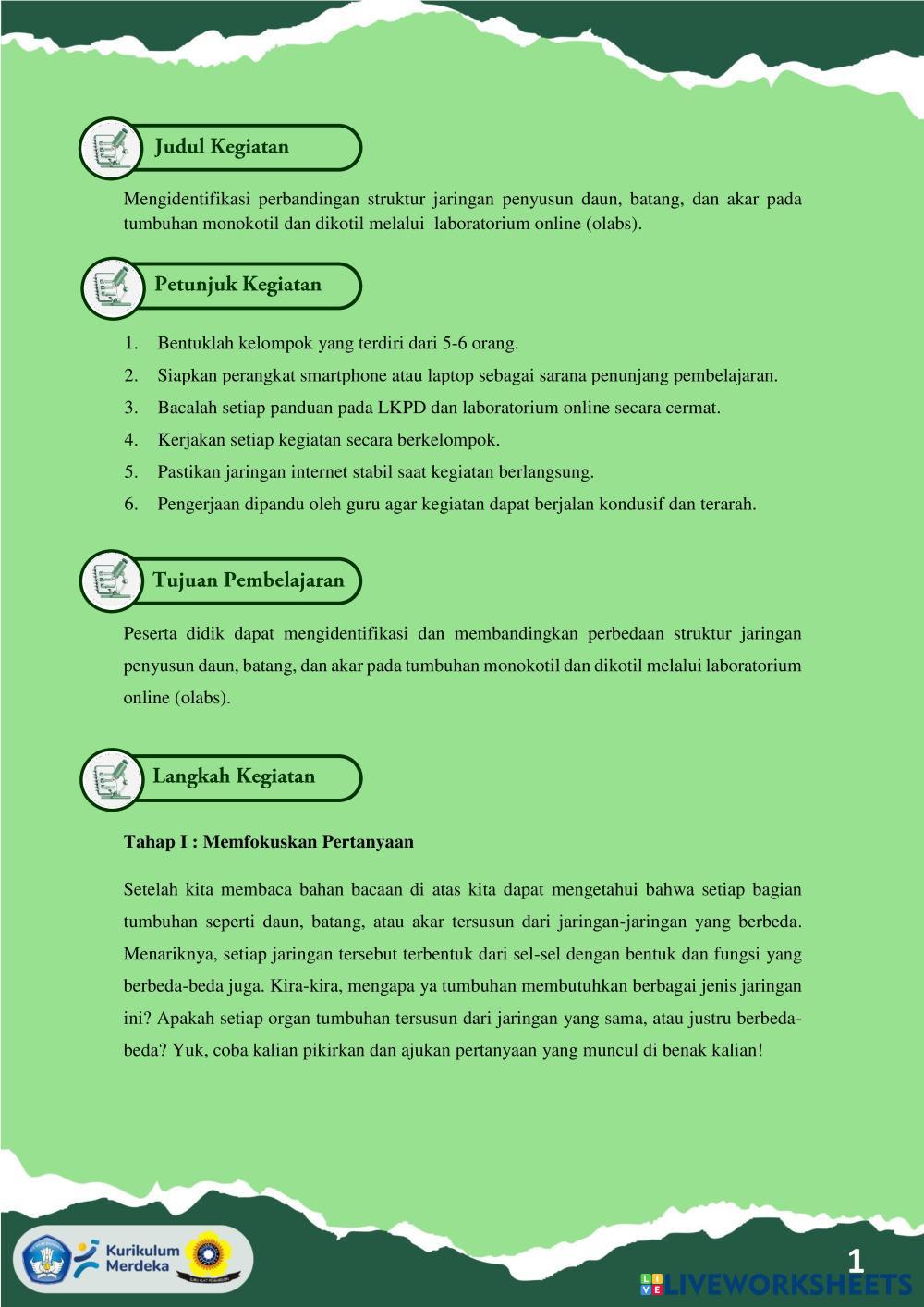 Judul Kegiatan

Mengidentifikasi perbandingan struktur jaringan penyusun daun, batang, dan akar pada tumbuhan monokotil dan dikotil melalui laboratorium online (olabs).

Petunjuk Kegiatan

1. Bentuklah kelompok yang terdiri dari 5-6 orang.
2. Siapkan perangkat smartphone atau laptop sebagai sarana penunjang pembelajaran.
3. Bacalah setiap panduan pada LKPD dan laboratorium online secara cermat.
4. Kerjakan setiap kegiatan secara berkelompok.
5. Pastikan jaringan internet stabil saat kegiatan berlangsung.
6. Pengerjaan dipandu oleh guru agar kegiatan dapat berjalan kondusif dan terarah.

Tujuan Pembelajaran

Peserta didik dapat mengidentifikasi dan membandingkan perbedaan struktur jaringan penyusun daun, batang, dan akar pada tumbuhan monokotil dan dikotil melalui laboratorium online (olabs).

Langkah Kegiatan

Tahap I : Memfokuskan Pertanyaan

Setelah kita membaca bahan bacaan di atas kita dapat mengetahui bahwa setiap bagian tumbuhan seperti daun, batang, atau akar tersusun dari jaringan-jaringan yang berbeda. Menariknya, setiap jaringan tersebut terbentuk dari sel-sel dengan bentuk dan fungsi yang berbeda-beda juga. Kira-kira, mengapa ya tumbuhan membutuhkan berbagai jenis jaringan ini? Apakah setiap organ tumbuhan tersusun dari jaringan yang sama, atau justru berbeda-beda? Yuk, coba kalian pikirkan dan ajukan pertanyaan yang muncul di benak kalian!

Kurikulum Merdeka

1

LIVEWORKSHEETS